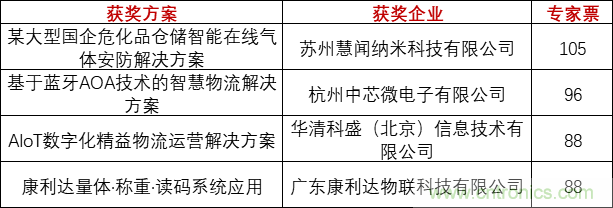 | 获奖方案 | 获奖企业 | 专家票 |
|---|---|---|
| 某大型国企危化品仓储智能在线气体安防解决方案 | 苏州慧闻纳米科技有限公司 | 105 |
| 基于蓝牙AOA技术的智慧物流解决方案 | 杭州中芯微电子有限公司 | 96 |
| AIoT数字化精益物流运营解决方案 | 华清科盛（北京）信息技术有限公司 | 88 |
| 康利达量体·称重·读码系统应用 | 广东康利达物联科技有限公司 | 88 |

www.cntronics.com